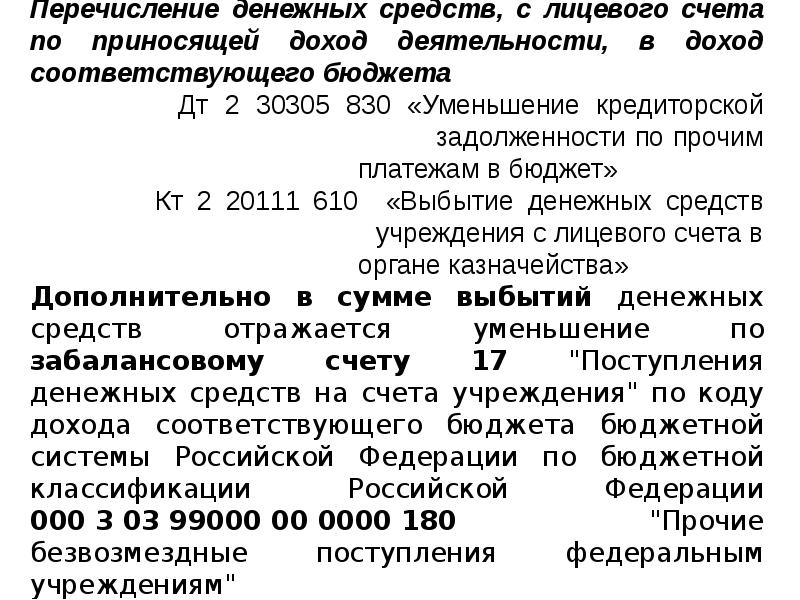 Перечисление денежных средств, с лицевого счета по приносящей доход деятельности, в доход соответствующего бюджета

Дт 2 30305 830 «Уменьшение кредиторской задолженности по прочим платежам в бюджет»

Кт 2 20111 610 «Выбытие денежных средств учреждения с лицевого счета в органе казначейства»

Дополнительно в сумме выбытий денежных средств отражается уменьшение по забалансовому счету 17 "Поступления денежных средств на счета учреждения" по коду дохода соответствующего бюджета бюджетной системы Российской Федерации по бюджетной классификации Российской Федерации 000 3 03 99000 00 0000 180 "Прочие безвозмездные поступления федеральным учреждениям"